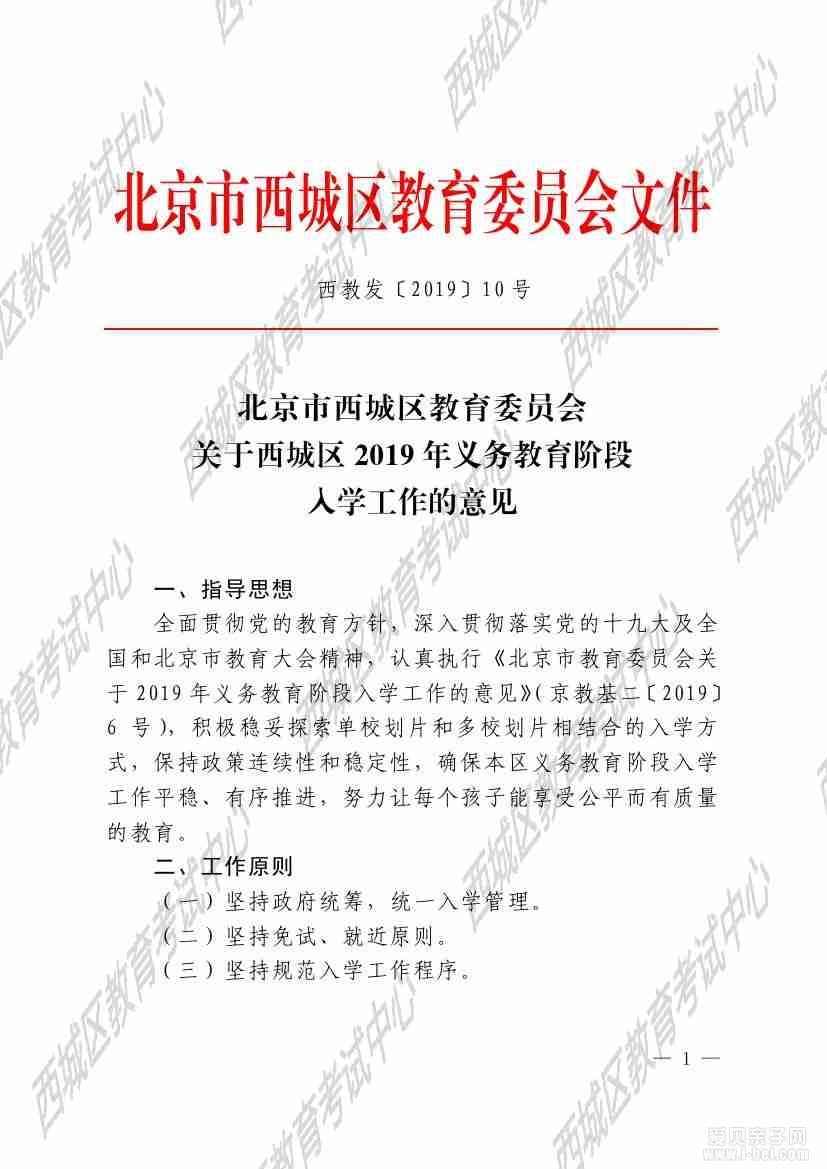 北京市西城区教育委员会文件

西教发〔2019〕10号

北京市西城区教育委员会
关于西城区2019年义务教育阶段
入学工作的意见

一、指导思想

全面贯彻党的教育方针，深入贯彻落实党的十九大及全国和北京市教育大会精神，认真执行《北京市教育委员会关于2019年义务教育阶段入学工作的意见》(京教基二〔2019〕6号)，积极稳妥探索单校划片和多校划片相结合的入学方式，保持政策连续性和稳定性，确保本区义务教育阶段入学工作平稳、有序推进，努力让每个孩子能享受公平而有质量的教育。

二、工作原则

（一）坚持政府统筹，统一入学管理。

（二）坚持免试、就近原则。

（三）坚持规范入学工作程序。

— 1 —

西城区教育考试中心

爱贝亲子网 www.i-bei.com